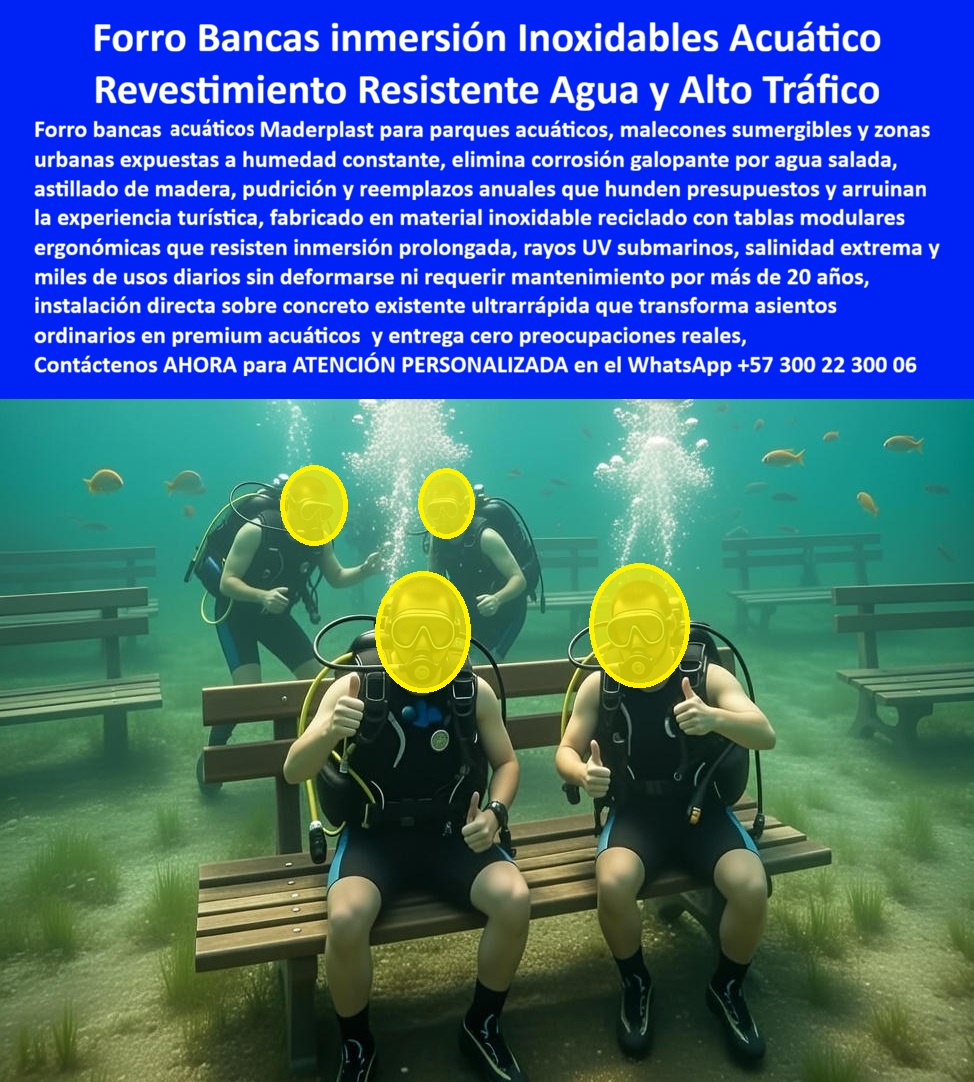 Forro Bancas inmersión Inoxidables Acuático Revestimiento Resistente Agua y Alto Tráfico

Forro bancas acuáticos Maderplast para parques acuáticos, malecones sumergibles y zonas urbanas expuestas a humedad constante, elimina corrosión galopante por agua salada, astillado de madera, pudrición y reemplazos anuales que hunden presupuestos y arruinan la experiencia turística, fabricado en material inoxidable reciclado con tablas modulares ergonómicas que resisten inmersión prolongada, rayos UV submarinos, salinidad extrema y miles de usos diarios sin deformarse ni requerir mantenimiento por más de 20 años, instalación directa sobre concreto existente ultrarrápida que transforma asientos ordinarios en premium acuáticos y entrega cero preocupaciones reales,
Contáctenos AHORA para ATENCIÓN PERSONALIZADA en el WhatsApp +57 300 22 300 06